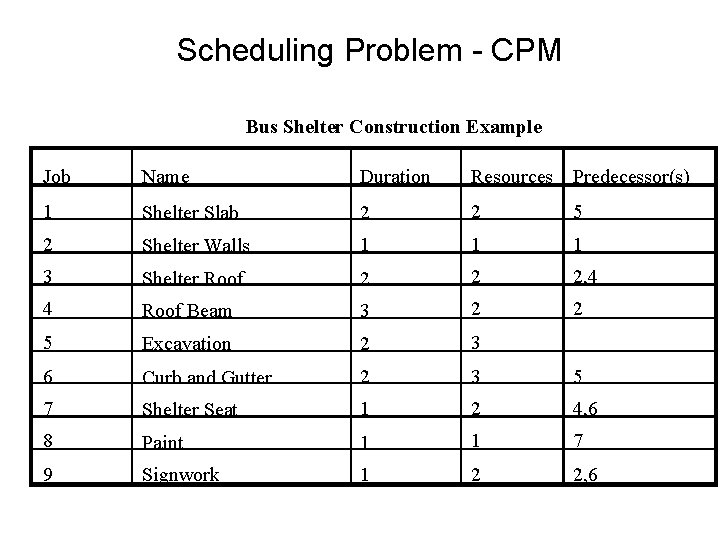 Scheduling Problem - CPM

Bus Shelter Construction Example

| Job | Name | Duration | Resources | Predecessor(s) |
|---|---|---|---|---|
| 1 | Shelter Slab | 2 | 2 | 5 |
| 2 | Shelter Walls | 1 | 1 | 1 |
| 3 | Shelter Roof | 2 | 2 | 2,4 |
| 4 | Roof Beam | 3 | 2 | 2 |
| 5 | Excavation | 2 | 3 | |
| 6 | Curb and Gutter | 2 | 3 | 5 |
| 7 | Shelter Seat | 1 | 2 | 4,6 |
| 8 | Paint | 1 | 1 | 7 |
| 9 | Signwork | 1 | 2 | 2,6 |